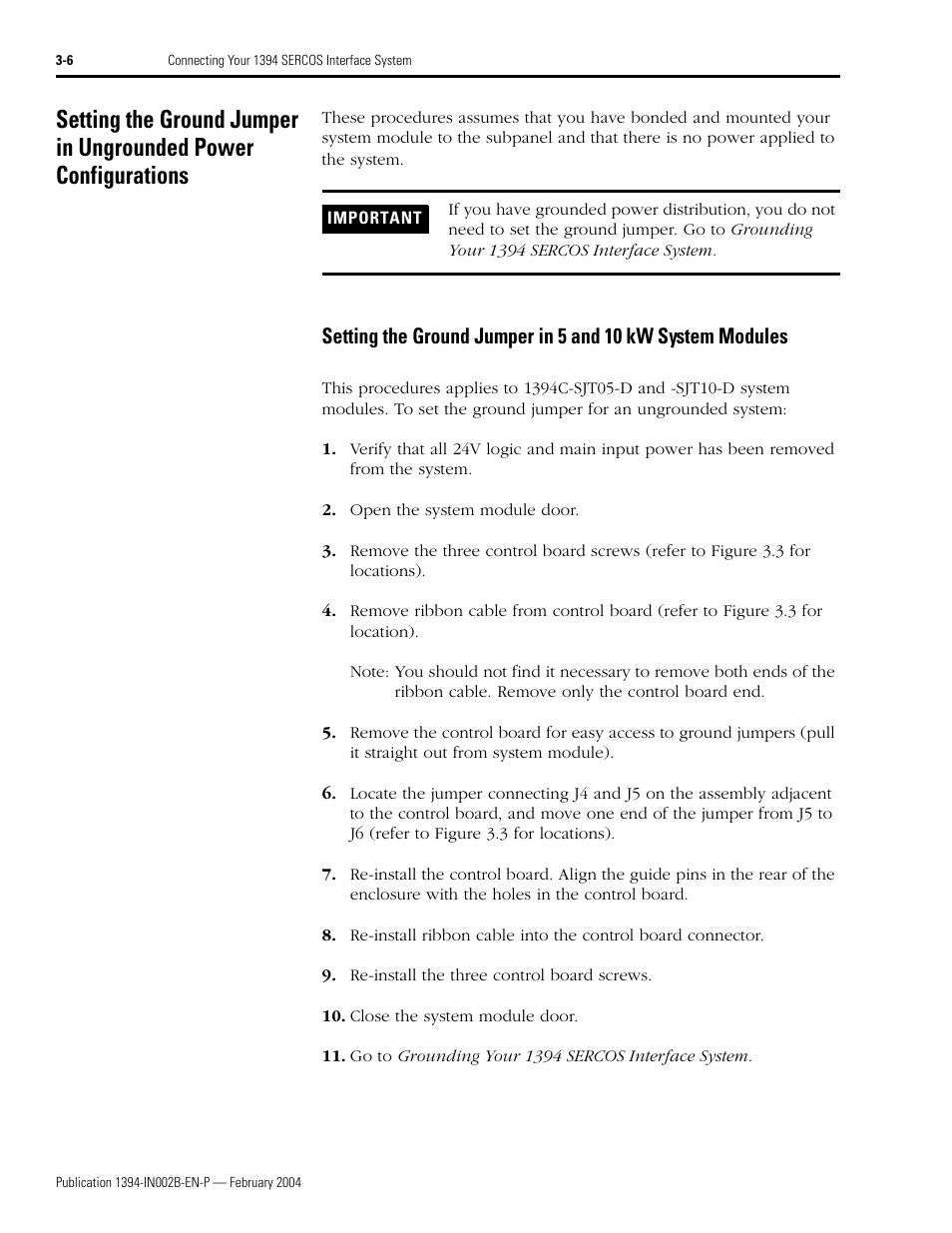 3-6 Connecting Your 1394 SERCOS Interface System

Setting the Ground Jumper in Ungrounded Power Configurations

These procedures assumes that you have bonded and mounted your system module to the subpanel and that there is no power applied to the system.

IMPORTANT If you have grounded power distribution, you do not need to set the ground jumper. Go to Grounding Your 1394 SERCOS Interface System.

Setting the Ground Jumper in 5 and 10 kW System Modules

This procedures applies to 1394C-SJT05-D and -SJT10-D system modules. To set the ground jumper for an ungrounded system:

1. Verify that all 24V logic and main input power has been removed from the system.

2. Open the system module door.

3. Remove the three control board screws (refer to Figure 3.3 for locations).

4. Remove ribbon cable from control board (refer to Figure 3.3 for location).

Note: You should not find it necessary to remove both ends of the ribbon cable. Remove only the control board end.

5. Remove the control board for easy access to ground jumpers (pull it straight out from system module).

6. Locate the jumper connecting J4 and J5 on the assembly adjacent to the control board, and move one end of the jumper from J5 to J6 (refer to Figure 3.3 for locations).

7. Re-install the control board. Align the guide pins in the rear of the enclosure with the holes in the control board.

8. Re-install ribbon cable into the control board connector.

9. Re-install the three control board screws.

10. Close the system module door.

11. Go to Grounding Your 1394 SERCOS Interface System.

Publication 1394-IN002B-EN-P — February 2004